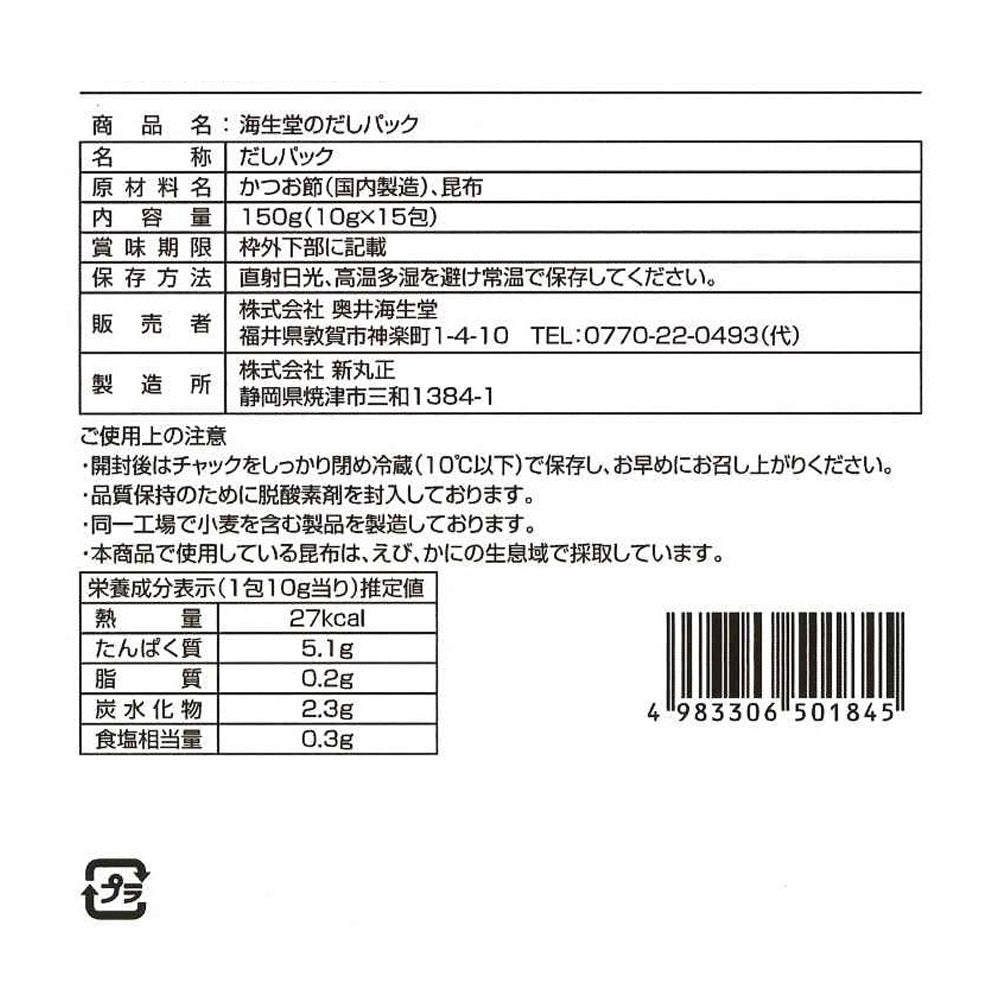 商品名：海生堂のだしパック

| 名称 | だしパック |
|---|---|
| 原材料名 | かつお節(国内製造)、昆布 |
| 内容量 | 150g(10g×15包) |
| 賞味期限 | 枠外下部に記載 |
| 保存方法 | 直射日光、高温多湿を避け常温で保存してください。 |
| 販売者 | 株式会社 奥井海生堂 福井県敦賀市神楽町1-4-10 TEL:0770-22-0493(代) |
| 製造所 | 株式会社 新丸正 静岡県焼津市三和1384-1 |

ご使用上の注意
・開封後はチャックをしっかり閉め冷蔵(10℃以下)で保存し、お早めにお召し上がりください。
・品質保持のために脱酸素剤を封入しております。
・同一工場で小麦を含む製品を製造しております。
・本商品で使用している昆布は、えび、かにの生息域で採取しています。

| 栄養成分表示(1包10g当り)推定値 | |
|---|---|
| 熱量 | 27kcal |
| たんぱく質 | 5.1g |
| 脂質 | 0.2g |
| 炭水化物 | 2.3g |
| 食塩相当量 | 0.3g |

4 983306 501845

プラ